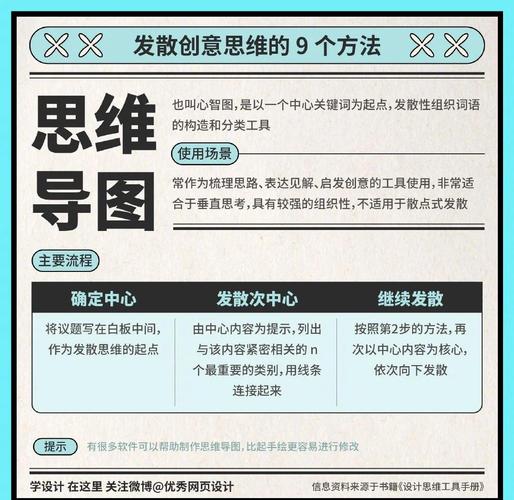 发散创意思维的 9 个方法

思维导图

也叫心智图，是以一个中心关键词为起点，发散性组织词语的构造和分类工具

使用场景

常作为梳理思路、表达见解、启发创意的工具使用，非常适合于垂直思考，具有较强的组织性，不适用于散点式发散

主要流程

| 确定中心 | 发散次中心 | 继续发散 |
|---|---|---|
| 将议题写在白板中间，作为发散思维的起点 | 由中心内容为提示，列出与该内容紧密相关的 n 个最重要的类别，用线条连接起来 | 按照第2步的方法，再次以中心内容为核心，依次向下发散 |

提示 有很多软件可以帮助制作思维导图，比起手绘更容易进行修改

学设计 在这里 关注微博@优秀网页设计

信息资料来源于书籍《设计思维工具手册》